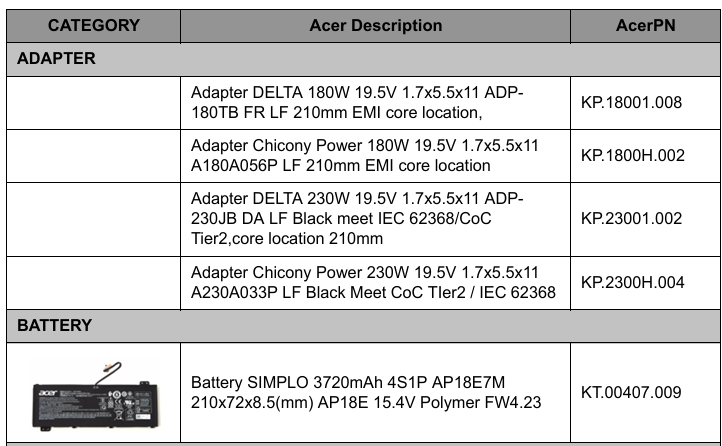 | CATEGORY | Acer Description | AcerPN |
|---|---|---|
| ADAPTER | | |
| | Adapter DELTA 180W 19.5V 1.7x5.5x11 ADP-180TB FR LF 210mm EMI core location, | KP.18001.008 |
| | Adapter Chicony Power 180W 19.5V 1.7x5.5x11 A180A056P LF 210mm EMI core location | KP.1800H.002 |
| | Adapter DELTA 230W 19.5V 1.7x5.5x11 ADP-230JB DA LF Black meet IEC 62368/CoC Tier2,core location 210mm | KP.23001.002 |
| | Adapter Chicony Power 230W 19.5V 1.7x5.5x11 A230A033P LF Black Meet CoC TIer2 / IEC 62368 | KP.2300H.004 |
| BATTERY | | |
| acer | Battery SIMPLO 3720mAh 4S1P AP18E7M 210x72x8.5(mm) AP18E 15.4V Polymer FW4.23 | KT.00407.009 |